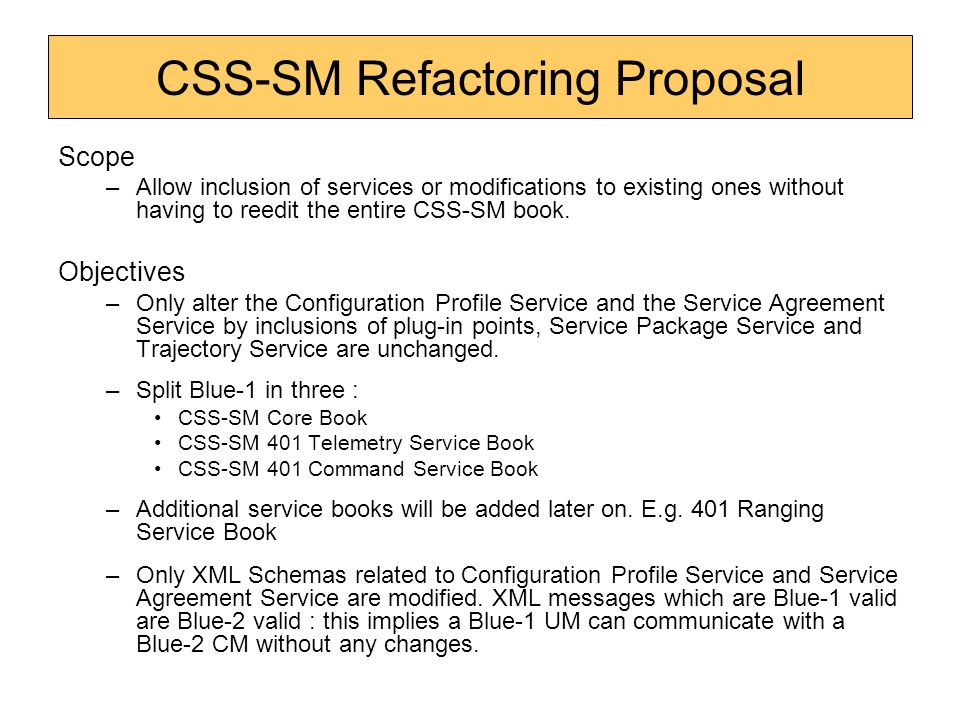 CSS-SM Refactoring Proposal

Scope

– Allow inclusion of services or modifications to existing ones without having to reedit the entire CSS-SM book.

Objectives

– Only alter the Configuration Profile Service and the Service Agreement Service by inclusions of plug-in points, Service Package Service and Trajectory Service are unchanged.

– Split Blue-1 in three :

• CSS-SM Core Book
• CSS-SM 401 Telemetry Service Book
• CSS-SM 401 Command Service Book

– Additional service books will be added later on. E.g. 401 Ranging Service Book

– Only XML Schemas related to Configuration Profile Service and Service Agreement Service are modified. XML messages which are Blue-1 valid are Blue-2 valid : this implies a Blue-1 UM can communicate with a Blue-2 CM without any changes.